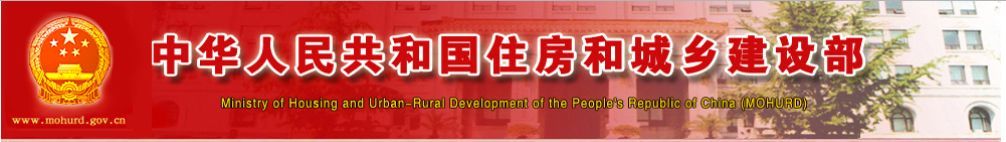 中华人民共和国住房和城乡建设部

Ministry of Housing and Urban-Rural Development of the People's Republic of China (MOHURD)

www.mohurd.gov.cn